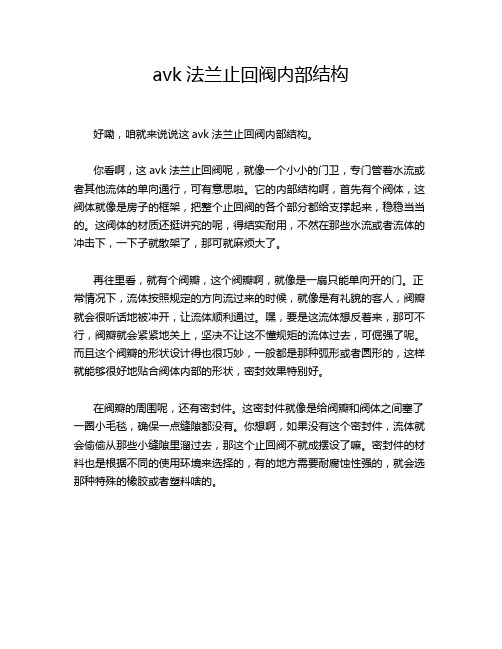 avk 法兰止回阀内部结构

好嘞，咱就来说说这 avk 法兰止回阀内部结构。

你看啊，这 avk 法兰止回阀呢，就像一个小小的门卫，专门管着水流或者其他流体的单向通行，可有意思啦。它的内部结构啊，首先有个阀体，这阀体就像是房子的框架，把整个止回阀的各个部分都给支撑起来，稳稳当当的。这阀体的材质还挺讲究的呢，得结实耐用，不然在那些水流或者流体的冲击下，一下子就散架了，那可就麻烦大了。

再往里看，就有个阀瓣，这个阀瓣啊，就像是一扇只能单向开的门。正常情况下，流体按照规定的方向流过来的时候，就像是有礼貌的客人，阀瓣就会很听话地被冲开，让流体顺利通过。嘿，要是这流体想反着来，那可不行，阀瓣就会紧紧地关上，坚决不让这不懂规矩的流体过去，可倔强了呢。而且这个阀瓣的形状设计得也很巧妙，一般都是那种弧形或者圆形的，这样就能够很好地贴合阀体内部的形状，密封效果特别好。

在阀瓣的周围呢，还有密封件。这密封件就像是给阀瓣和阀体之间塞了一圈小毛毯，确保一点缝隙都没有。你想啊，如果没有这个密封件，流体就会偷偷从那些小缝隙里溜过去，那这个止回阀不就成摆设了嘛。密封件的材料也是根据不同的使用环境来选择的，有的地方需要耐腐蚀性强的，就会选那种特殊的橡胶或者塑料啥的。